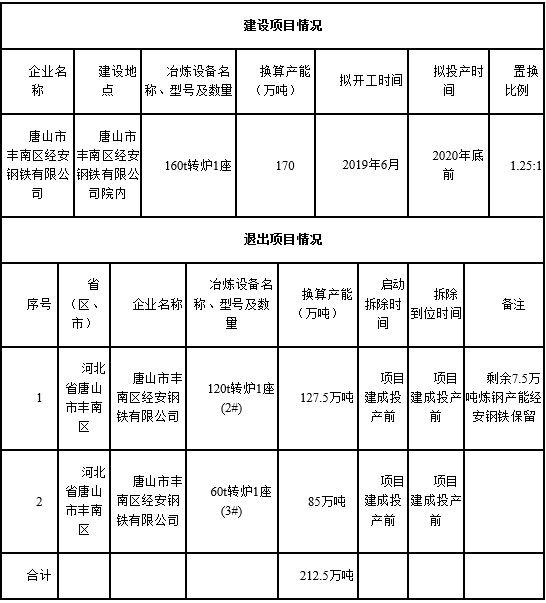 建设项目情况

| 企业名称 | 建设地点 | 冶炼设备名称、型号及数量 | 换算产能（万吨） | 拟开工时间 | 拟投产时间 | 置换比例 |
|---|---|---|---|---|---|---|
| 唐山市丰南区经安钢铁有限公司 | 唐山市丰南区经安钢铁有限公司院内 | 160t转炉1座 | 170 | 2019年6月 | 2020年底前 | 1.25:1 |

退出项目情况

| 序号 | 省（区、市） | 企业名称 | 冶炼设备名称、型号及数量 | 换算产能（万吨） | 启动拆除时间 | 拆除到位时间 | 备注 |
|---|---|---|---|---|---|---|---|
| 1 | 河北省唐山市丰南区 | 唐山市丰南区经安钢铁有限公司 | 120t转炉1座(2#) | 127.5万吨 | 项目建成投产前 | 项目建成投产前 | 剩余7.5万吨炼钢产能经安钢铁保留 |
| 2 | 河北省唐山市丰南区 | 唐山市丰南区经安钢铁有限公司 | 60t转炉1座(3#) | 85万吨 | 项目建成投产前 | 项目建成投产前 | |
| 合计 | | | | 212.5万吨 | | | |